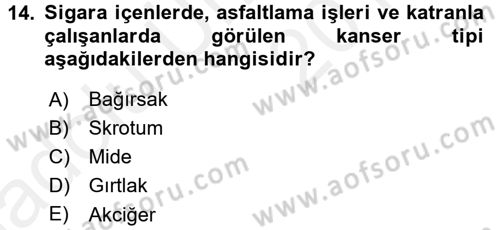 14. Sigara içenlerde, asfaltlama işleri ve katranla çalışanlarda görülen kanser tipi aşağıdakilerden hangisidir?

A) Bağırsak
B) Skrotum
C) Mide
D) Gırtlak
E) Akciğer

www.aofsoru.com
www.aofsoru.com
www.aofsoru.com
www.aofsoru.com
www.aofsoru.com